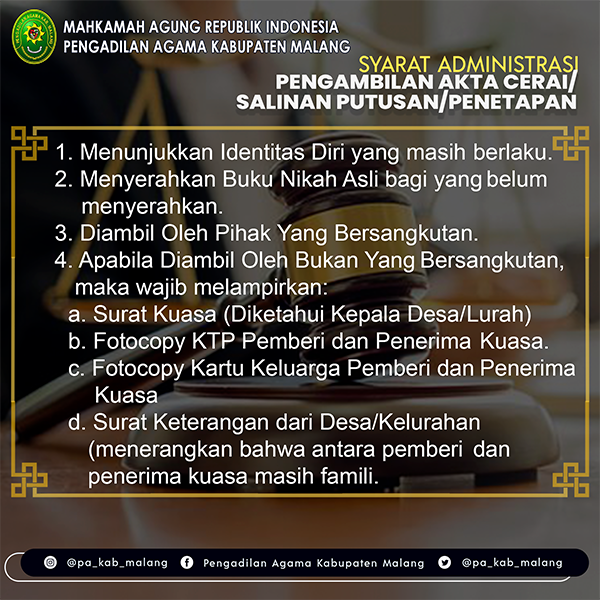 MAHKAMAH AGUNG REPUBLIK INDONESIA
PENGADILAN AGAMA KABUPATEN MALANG

SYARAT ADMINISTRASI
PENGAMBILAN AKTA CERAI/
SALINAN PUTUSAN/PENETAPAN

1. Menunjukkan Identitas Diri yang masih berlaku.
2. Menyerahkan Buku Nikah Asli bagi yang belum menyerahkan.
3. Diambil Oleh Pihak Yang Bersangkutan.
4. Apabila Diambil Oleh Bukan Yang Bersangkutan, maka wajib melampirkan:
a. Surat Kuasa (Diketahui Kepala Desa/Lurah)
b. Fotocopy KTP Pemberi dan Penerima Kuasa.
c. Fotocopy Kartu Keluarga Pemberi dan Penerima Kuasa
d. Surat Keterangan dari Desa/Kelurahan (menerangkan bahwa antara pemberi dan penerima kuasa masih famili.

@pa_kab_malang Pengadilan Agama Kabupaten Malang @pa_kab_malang